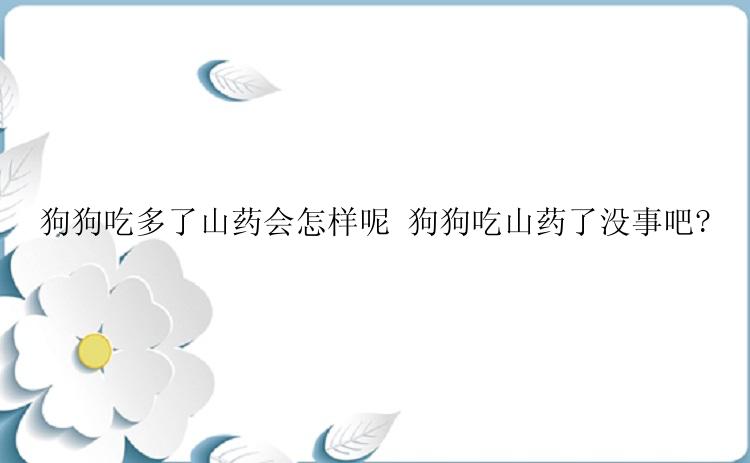 狗狗吃多了山药会怎样呢 狗狗吃山药了没事吧?